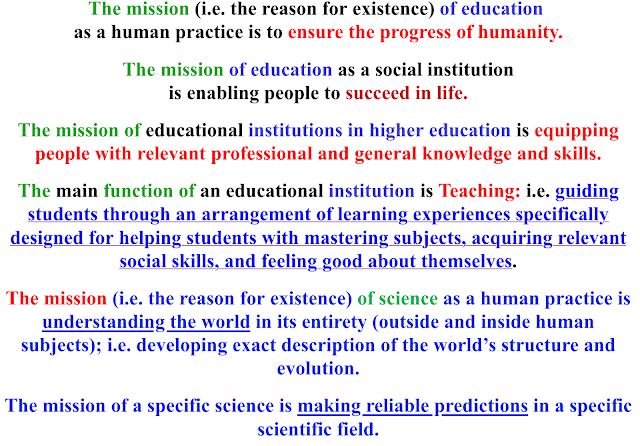 The mission (i.e. the reason for existence) of education as a human practice is to ensure the progress of humanity.

The mission of education as a social institution is enabling people to succeed in life.

The mission of educational institutions in higher education is equipping people with relevant professional and general knowledge and skills.

The main function of an educational institution is Teaching: i.e. guiding students through an arrangement of learning experiences specifically designed for helping students with mastering subjects, acquiring relevant social skills, and feeling good about themselves.

The mission (i.e. the reason for existence) of science as a human practice is understanding the world in its entirety (outside and inside human subjects); i.e. developing exact description of the world's structure and evolution.

The mission of a specific science is making reliable predictions in a specific scientific field.